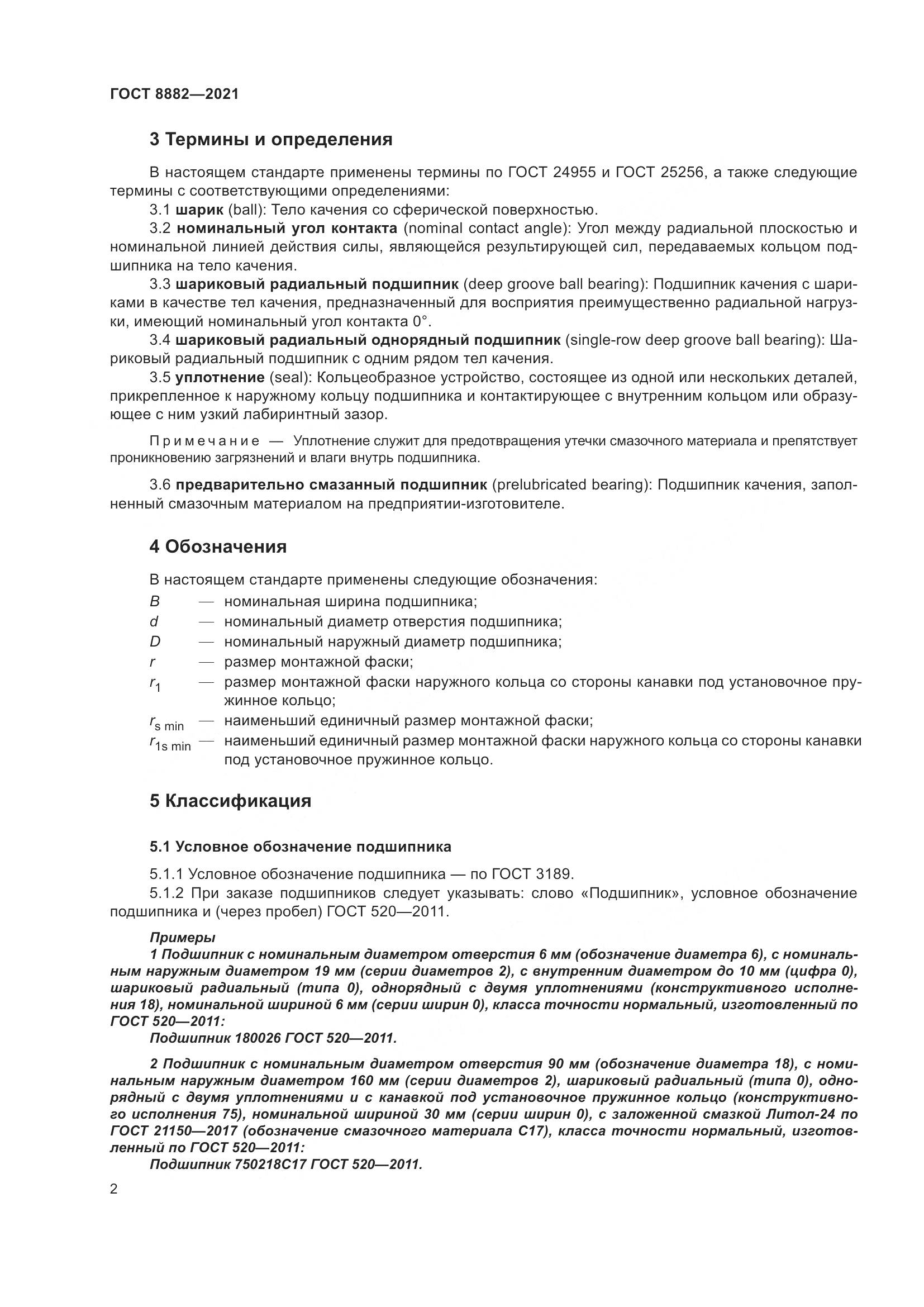 ГОСТ 8882—2021

3 Термины и определения

В настоящем стандарте применены термины по ГОСТ 24955 и ГОСТ 25256, а также следующие термины с соответствующими определениями:

3.1 шарик (ball): Тело качения со сферической поверхностью.

3.2 номинальный угол контакта (nominal contact angle): Угол между радиальной плоскостью и номинальной линией действия силы, являющейся результирующей сил, передаваемых кольцом подшипника на тело качения.

3.3 шариковый радиальный подшипник (deep groove ball bearing): Подшипник качения с шариками в качестве тел качения, предназначенный для восприятия преимущественно радиальной нагрузки, имеющий номинальный угол контакта 0°.

3.4 шариковый радиальный однорядный подшипник (single-row deep groove ball bearing): Шариковый радиальный подшипник с одним рядом тел качения.

3.5 уплотнение (seal): Кольцеобразное устройство, состоящее из одной или нескольких деталей, прикрепленное к наружному кольцу подшипника и контактирующее с внутренним кольцом или образующее с ним узкий лабиринтный зазор.

Примечание — Уплотнение служит для предотвращения утечки смазочного материала и препятствует проникновению загрязнений и влаги внутрь подшипника.

3.6 предварительно смазанный подшипник (prelubricated bearing): Подшипник качения, заполненный смазочным материалом на предприятии-изготовителе.

4 Обозначения

В настоящем стандарте применены следующие обозначения:

$B$ — номинальная ширина подшипника;
$d$ — номинальный диаметр отверстия подшипника;
$D$ — номинальный наружный диаметр подшипника;
$r$ — размер монтажной фаски;
$r_1$ — размер монтажной фаски наружного кольца со стороны канавки под установочное пружинное кольцо;
$r_{s\ min}$ — наименьший единичный размер монтажной фаски;
$r_{1s\ min}$ — наименьший единичный размер монтажной фаски наружного кольца со стороны канавки под установочное пружинное кольцо.

5 Классификация

5.1 Условное обозначение подшипника

5.1.1 Условное обозначение подшипника — по ГОСТ 3189.

5.1.2 При заказе подшипников следует указывать: слово «Подшипник», условное обозначение подшипника и (через пробел) ГОСТ 520—2011.

Примеры

1 Подшипник с номинальным диаметром отверстия 6 мм (обозначение диаметра 6), с номинальным наружным диаметром 19 мм (серии диаметров 2), с внутренним диаметром до 10 мм (цифра 0), шариковый радиальный (типа 0), однорядный с двумя уплотнениями (конструктивного исполнения 18), номинальной шириной 6 мм (серии ширин 0), класса точности нормальный, изготовленный по ГОСТ 520—2011:

Подшипник 180026 ГОСТ 520—2011.

2 Подшипник с номинальным диаметром отверстия 90 мм (обозначение диаметра 18), с номинальным наружным диаметром 160 мм (серии диаметров 2), шариковый радиальный (типа 0), однорядный с двумя уплотнениями и с канавкой под установочное пружинное кольцо (конструктивного исполнения 75), номинальной шириной 30 мм (серии ширин 0), с заложенной смазкой Литол-24 по ГОСТ 21150—2017 (обозначение смазочного материала С17), класса точности нормальный, изготовленный по ГОСТ 520—2011:

Подшипник 750218С17 ГОСТ 520—2011.

2